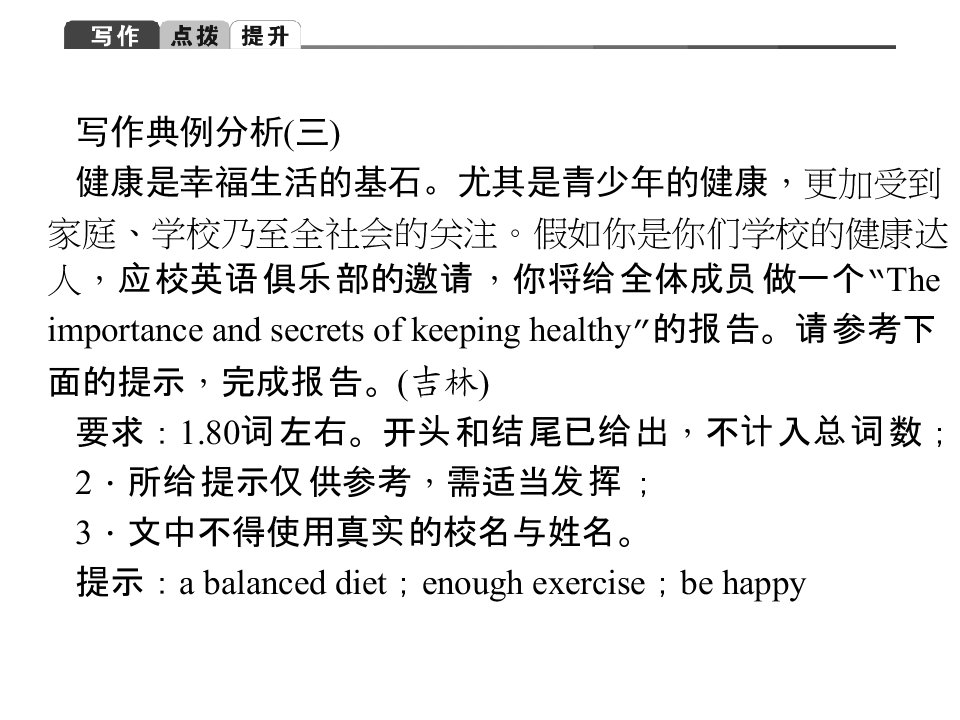 写作 点拨 提升

写作典例分析(三)

健康是幸福生活的基石。尤其是青少年的健康，更加受到家庭、学校乃至全社会的关注。假如你是你们学校的健康达人，应校英语俱乐部的邀请，你将给全体成员做一个“The importance and secrets of keeping healthy”的报告。请参考下面的提示，完成报告。(吉林)

要求：1.80词左右。开头和结尾已给出，不计入总词数；

2．所给提示仅供参考，需适当发挥；

3．文中不得使用真实的校名与姓名。

提示：a balanced diet；enough exercise；be happy